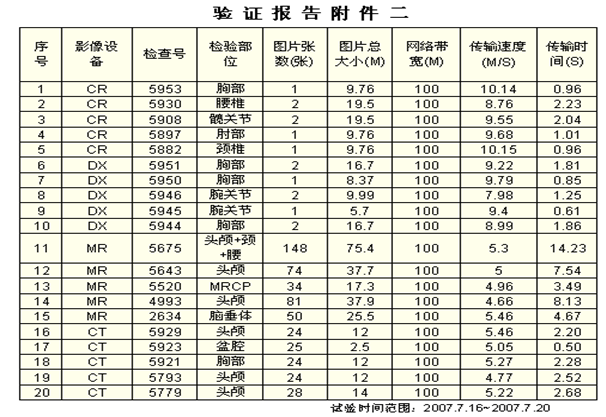 验证报告附件二

| 序号 | 影像设备 | 检查号 | 检验部位 | 图片张数(张) | 图片总大小(M) | 网络带宽(M) | 传输速度(M/S) | 传输时间(S) |
|---|---|---|---|---|---|---|---|---|
| 1 | CR | 5953 | 胸部 | 1 | 9.76 | 100 | 10.14 | 0.96 |
| 2 | CR | 5930 | 腰椎 | 2 | 19.5 | 100 | 8.76 | 2.23 |
| 3 | CR | 5908 | 髋关节 | 2 | 19.5 | 100 | 9.55 | 2.04 |
| 4 | CR | 5897 | 肘部 | 1 | 9.76 | 100 | 9.68 | 1.01 |
| 5 | CR | 5882 | 颈椎 | 1 | 9.76 | 100 | 10.15 | 0.96 |
| 6 | DX | 5951 | 胸部 | 2 | 16.7 | 100 | 9.22 | 1.81 |
| 7 | DX | 5950 | 胸部 | 1 | 8.37 | 100 | 9.79 | 0.85 |
| 8 | DX | 5946 | 腕关节 | 2 | 9.99 | 100 | 7.98 | 1.25 |
| 9 | DX | 5945 | 腕关节 | 1 | 5.7 | 100 | 9.4 | 0.61 |
| 10 | DX | 5944 | 胸部 | 2 | 16.7 | 100 | 8.99 | 1.86 |
| 11 | MR | 5675 | 头颅+颈+腰 | 148 | 75.4 | 100 | 5.3 | 14.23 |
| 12 | MR | 5643 | 头颅 | 74 | 37.7 | 100 | 5 | 7.54 |
| 13 | MR | 5520 | MRCP | 34 | 17.3 | 100 | 4.96 | 3.49 |
| 14 | MR | 4993 | 头颅 | 81 | 37.9 | 100 | 4.66 | 8.13 |
| 15 | MR | 2634 | 脑垂体 | 50 | 25.5 | 100 | 5.46 | 4.67 |
| 16 | CT | 5929 | 头颅 | 24 | 12 | 100 | 5.46 | 2.20 |
| 17 | CT | 5923 | 盆腔 | 25 | 2.5 | 100 | 5.05 | 0.50 |
| 18 | CT | 5921 | 胸部 | 24 | 12 | 100 | 5.27 | 2.28 |
| 19 | CT | 5793 | 头颅 | 24 | 12 | 100 | 4.77 | 2.52 |
| 20 | CT | 5779 | 头颅 | 28 | 14 | 100 | 5.22 | 2.68 |

试验时间范围：2007.7.16~2007.7.20